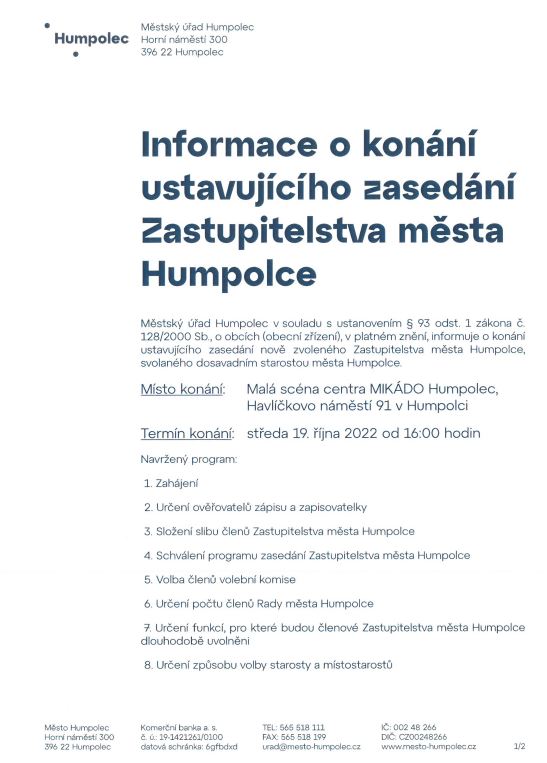 Humpolec

Městský úřad Humpolec
Horní náměstí 300
396 22 Humpolec

Informace o konání ustavujícího zasedání Zastupitelstva města Humpolce

Městský úřad Humpolec v souladu s ustanovením § 93 odst. 1 zákona č. 128/2000 Sb., o obcích (obecní zřízení), v platném znění, informuje o konání ustavujícího zasedání nově zvoleného Zastupitelstva města Humpolce, svolaného dosavadním starostou města Humpolce.

Místo konání: Malá scéna centra MIKÁDO Humpolec, Havlíčkovo náměstí 91 v Humpolci

Termín konání: středa 19. října 2022 od 16:00 hodin

Navržený program:

1. Zahájení

2. Určení ověřovatelů zápisu a zapisovatelky

3. Složení slibu členů Zastupitelstva města Humpolce

4. Schválení programu zasedání Zastupitelstva města Humpolce

5. Volba členů volební komise

6. Určení počtu členů Rady města Humpolce

7. Určení funkcí, pro které budou členové Zastupitelstva města Humpolce dlouhodobě uvolněni

8. Určení způsobu volby starosty a místostarostů

Město Humpolec
Horní náměstí 300
396 22 Humpolec

Komerční banka a. s.
č. ú.: 19-1421261/0100
datová schránka: 6gfbdxd

TEL: 565 518 111
FAX: 565 518 199
urad@mesto-humpolec.cz

IČ: 002 48 266
DIČ: CZ00248266
www.mesto-humpolec.cz

1/2